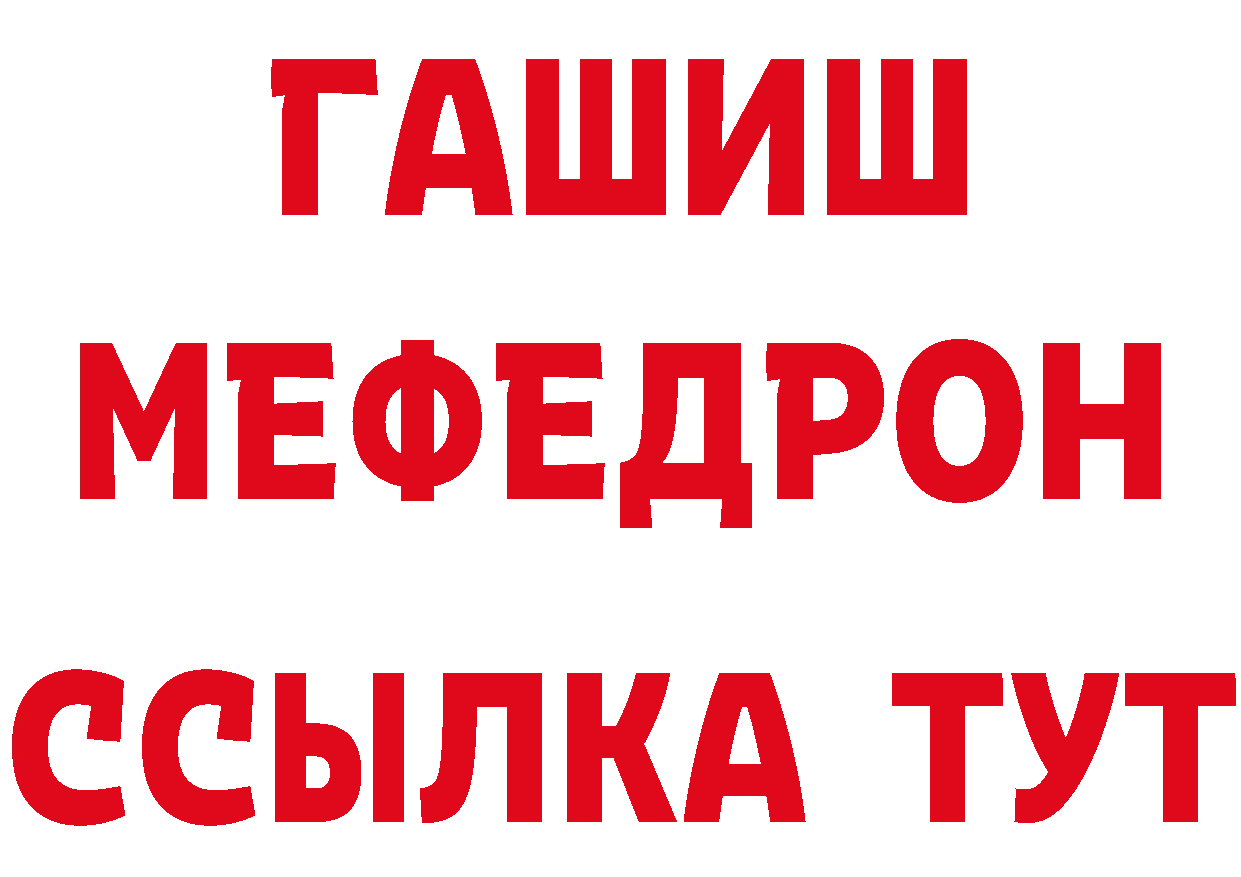 ГАШИШ
МЕФЕДРОН
ССЫЛКА ТУТ